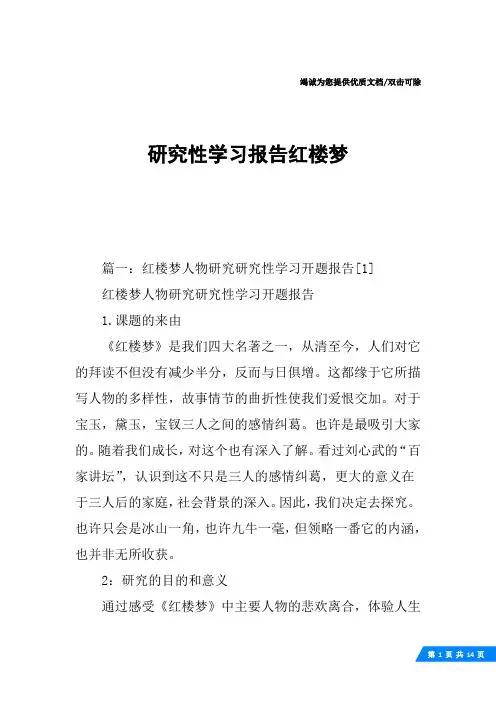 竭诚为您提供优质文档/双击可除

研究性学习报告红楼梦

篇一：红楼梦人物研究研究性学习开题报告[1]

红楼梦人物研究研究性学习开题报告

1.课题的来由

《红楼梦》是我们四大名著之一，从清至今，人们对它的拜读不但没有减少半分，反而与日俱增。这都缘于它所描写人物的多样性，故事情节的曲折性使我们爱恨交加。对于宝玉，黛玉，宝钗三人之间的感情纠葛。也许是最吸引大家的。随着我们成长，对这个也有深入了解。看过刘心武的“百家讲坛”，认识到这不只是三人的感情纠葛，更大的意义在于三人后的家庭，社会背景的深入。因此，我们决定去探究。也许只会是冰山一角，也许九牛一毫，但领略一番它的内涵，也并非无所收获。

2：研究的目的和意义

通过感受《红楼梦》中主要人物的悲欢离合，体验人生

第 1 页 共 14 页